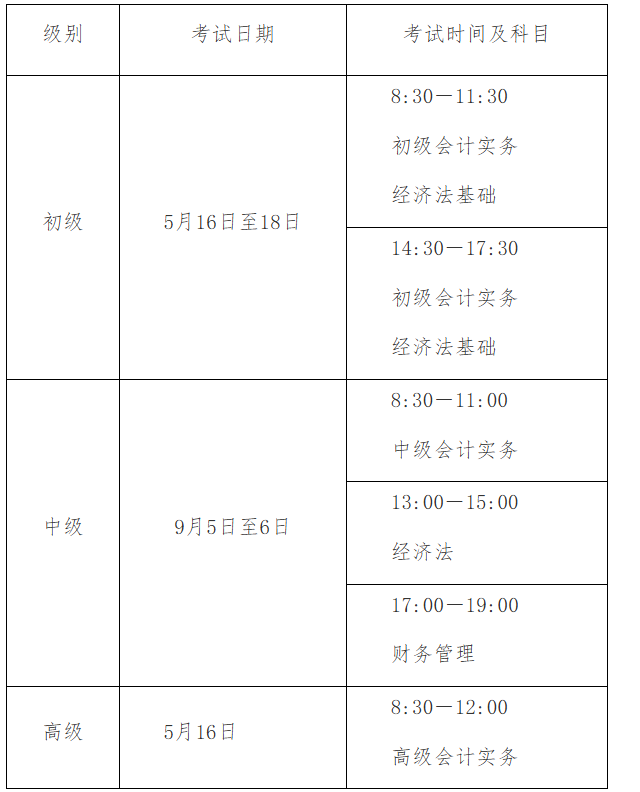 | 级别 | 考试日期 | 考试时间及科目 |
|---|---|---|
| 初级 | 5月16日至18日 | 8:30—11:30 初级会计实务 经济法基础 |
| | | 14:30—17:30 初级会计实务 经济法基础 |
| 中级 | 9月5日至6日 | 8:30—11:00 中级会计实务 |
| | | 13:00—15:00 经济法 |
| | | 17:00—19:00 财务管理 |
| 高级 | 5月16日 | 8:30—12:00 高级会计实务 |